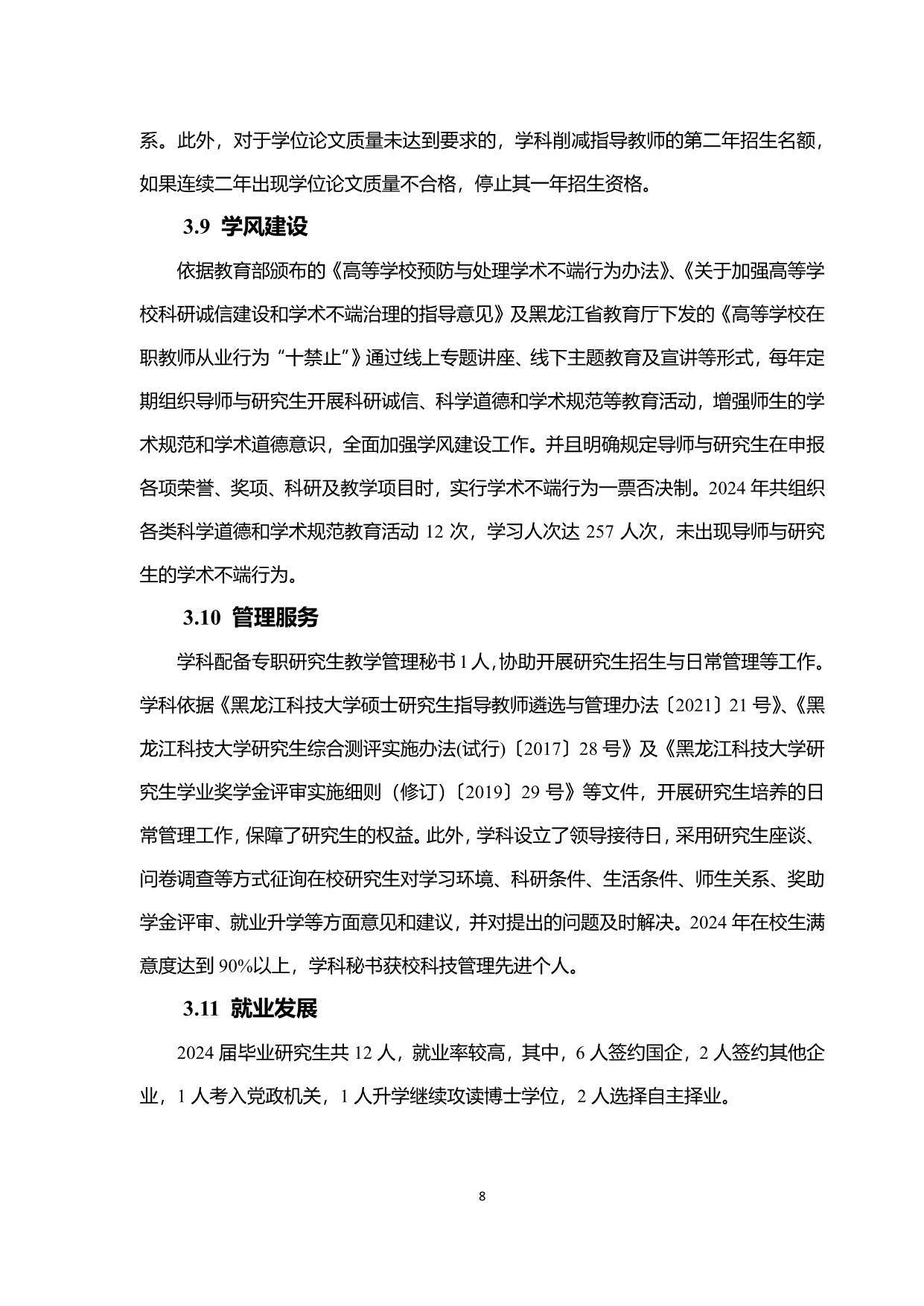 系。此外，对于学位论文质量未达到要求的，学科削减指导教师的第二年招生名额，如果连续二年出现学位论文质量不合格，停止其一年招生资格。

3.9 学风建设

依据教育部颁布的《高等学校预防与处理学术不端行为办法》、《关于加强高等学校科研诚信建设和学术不端治理的指导意见》及黑龙江省教育厅下发的《高等学校在职教师从业行为“十禁止”》通过线上专题讲座、线下主题教育及宣讲等形式，每年定期组织导师与研究生开展科研诚信、科学道德和学术规范等教育活动，增强师生的学术规范和学术道德意识，全面加强学风建设工作。并且明确规定导师与研究生在申报各项荣誉、奖项、科研及教学项目时，实行学术不端行为一票否决制。2024 年共组织各类科学道德和学术规范教育活动 12 次，学习人次达 257 人次，未出现导师与研究生的学术不端行为。

3.10 管理服务

学科配备专职研究生教学管理秘书 1 人，协助开展研究生招生与日常管理等工作。学科依据《黑龙江科技大学硕士研究生指导教师遴选与管理办法〔2021〕21 号》、《黑龙江科技大学研究生综合测评实施办法(试行)〔2017〕28 号》及《黑龙江科技大学研究生学业奖学金评审实施细则（修订）〔2019〕29 号》等文件，开展研究生培养的日常管理工作，保障了研究生的权益。此外，学科设立了领导接待日，采用研究生座谈、问卷调查等方式征询在校研究生对学习环境、科研条件、生活条件、师生关系、奖助学金评审、就业升学等方面意见和建议，并对提出的问题及时解决。2024 年在校生满意度达到 90%以上，学科秘书获校科技管理先进个人。

3.11 就业发展

2024 届毕业研究生共 12 人，就业率较高，其中，6 人签约国企，2 人签约其他企业，1 人考入党政机关，1 人升学继续攻读博士学位，2 人选择自主择业。

8